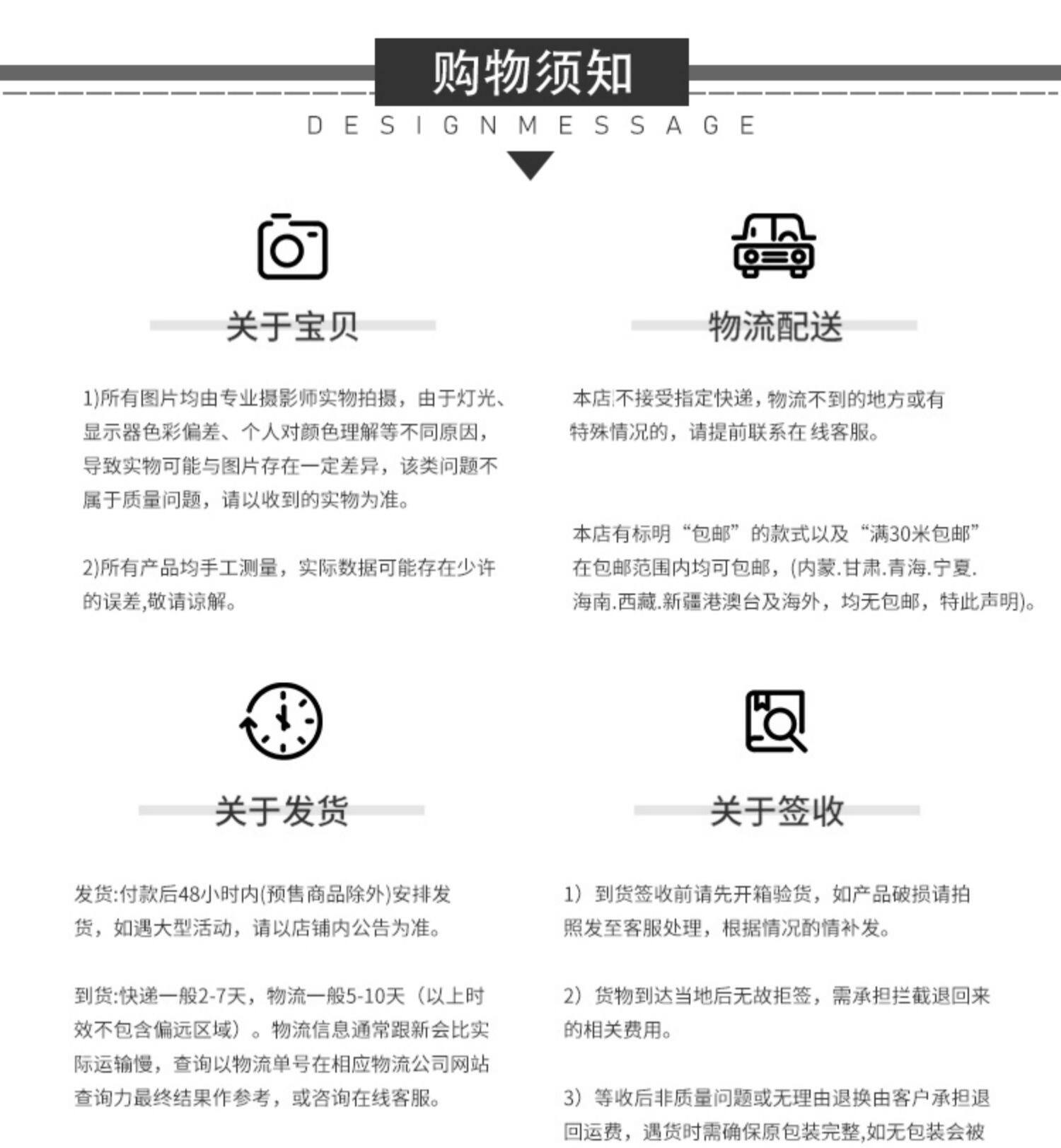 购物须知

DESIGNMESSAGE

关于宝贝

1)所有图片均由专业摄影师实物拍摄，由于灯光、显示器色彩偏差、个人对颜色理解等不同原因，导致实物可能与图片存在一定差异，该类问题不属于质量问题，请以收到的实物为准。

2)所有产品均手工测量，实际数据可能存在少许的误差,敬请谅解。

物流配送

本店不接受指定快递，物流不到的地方或有特殊情况的，请提前联系在线客服。

本店有标明“包邮”的款式以及“满30米包邮”在包邮范围内均可包邮，(内蒙.甘肃.青海.宁夏.海南.西藏.新疆港澳台及海外，均无包邮，特此声明)。

关于发货

发货:付款后48小时内(预售商品除外)安排发货，如遇大型活动，请以店铺内公告为准。

到货:快递一般2-7天，物流一般5-10天（以上时效不包含偏远区域）。物流信息通常跟新会比实际运输慢，查询以物流单号在相应物流公司网站查询力最终结果作参考，或咨询在线客服。

关于签收

1）到货签收前请先开箱验货，如产品破损请拍照发至客服处理，根据情况酌情补发。

2）货物到达当地后无故拒签，需承担拦截退回来的相关费用。

3）等收后非质量问题或无理由退换由客户承担退回运费，遇货时需确保原包装完整,如无包装会被